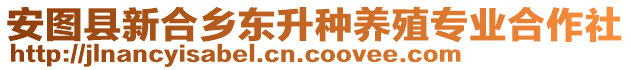 安图县新合乡东升种养殖专业合作社
http://jlnancyisabel.cn.coovee.com